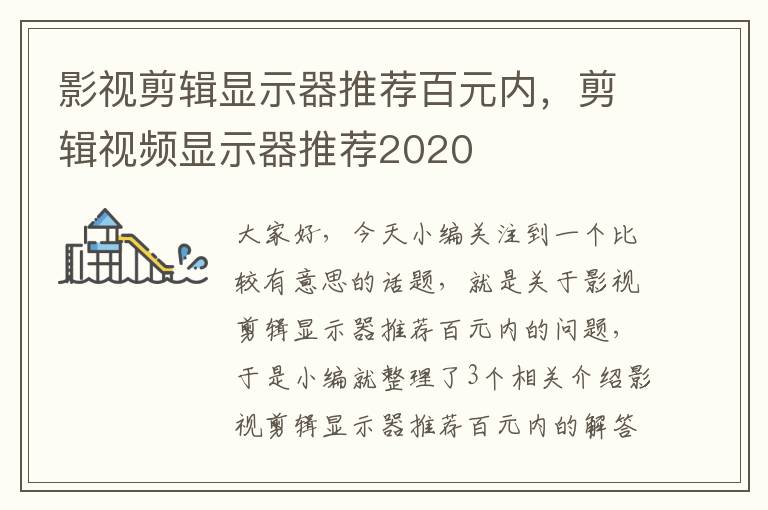 影视剪辑显示器推荐百元内，剪辑视频显示器推荐2020

大家好，今天小编关注到一个比较有意思的话题，就是关于影视剪辑显示器推荐百元内的问题，于是小编就整理了3个相关介绍影视剪辑显示器推荐百元内的解答